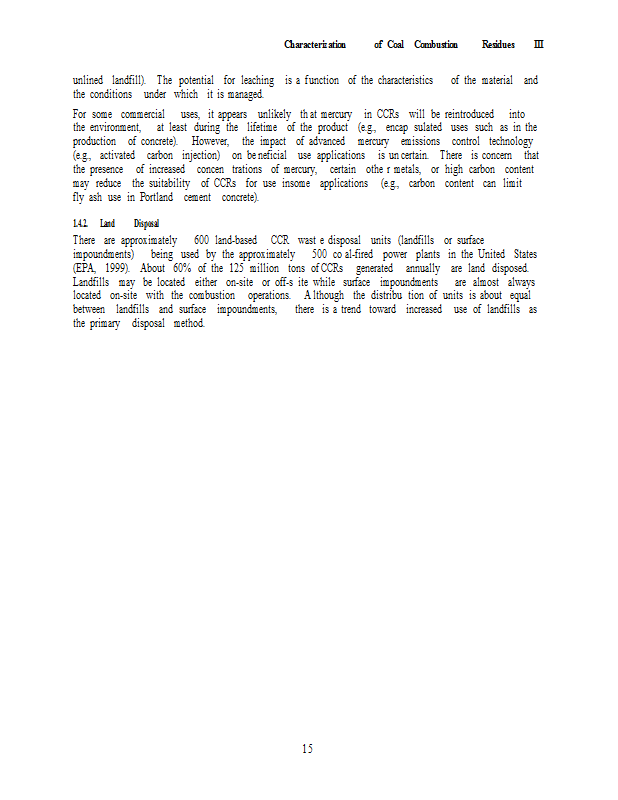 Characterization of Coal Combustion Residues III

unlined landfill). The potential for leaching is a function of the characteristics of the material and the conditions under which it is managed.

For some commercial uses, it appears unlikely that mercury in CCRs will be reintroduced into the environment, at least during the lifetime of the product (e.g., encapsulated uses such as in the production of concrete). However, the impact of advanced mercury emissions control technology (e.g., activated carbon injection) on beneficial use applications is uncertain. There is concern that the presence of increased concentrations of mercury, certain other metals, or high carbon content may reduce the suitability of CCRs for use insome applications (e.g., carbon content can limit fly ash use in Portland cement concrete).

1.4.2. Land Disposal

There are approximately 600 land-based CCR waste disposal units (landfills or surface impoundments) being used by the approximately 500 coal-fired power plants in the United States (EPA, 1999). About 60% of the 125 million tons of CCRs generated annually are land disposed. Landfills may be located either on-site or off-site while surface impoundments are almost always located on-site with the combustion operations. Although the distribution of units is about equal between landfills and surface impoundments, there is a trend toward increased use of landfills as the primary disposal method.

15